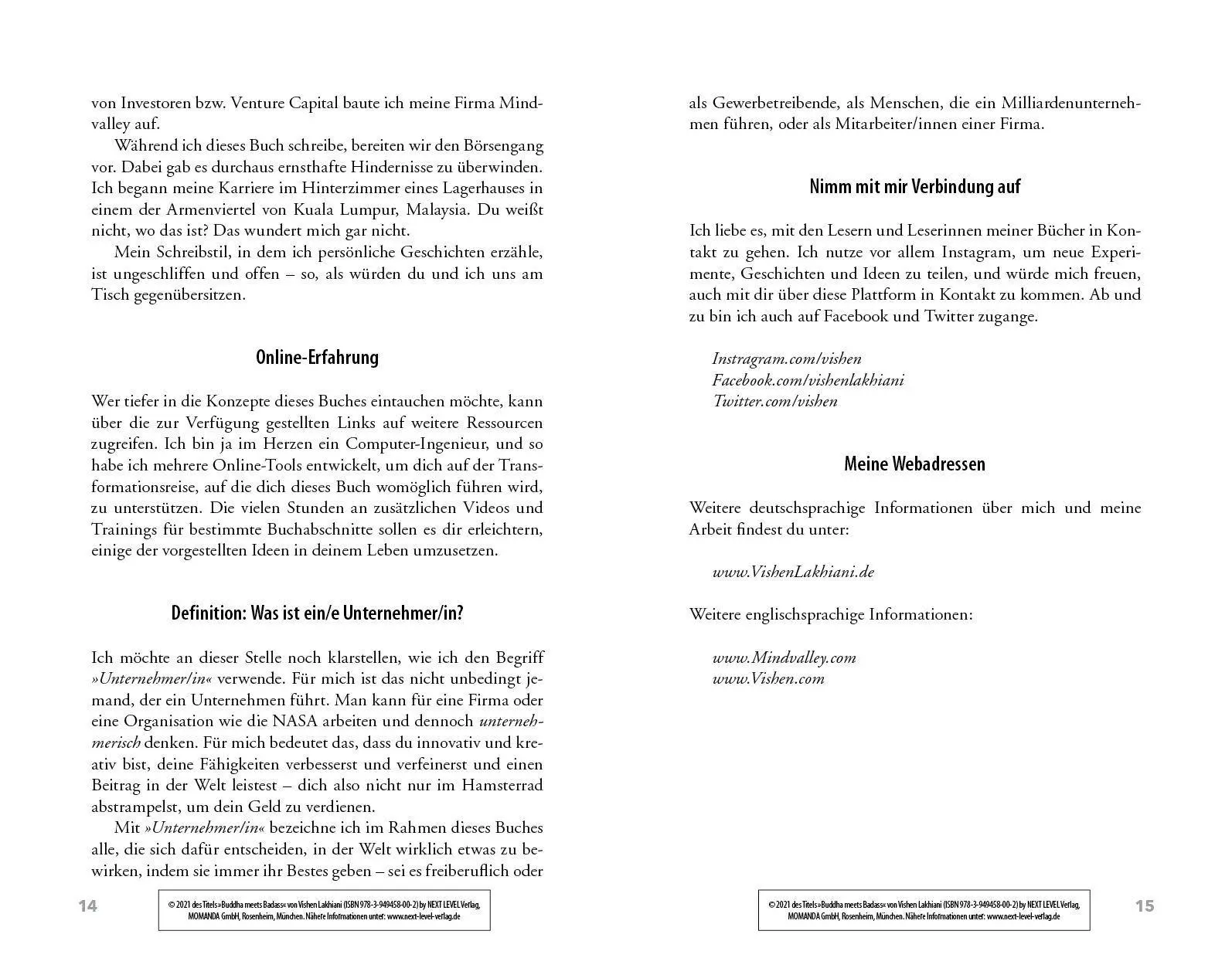 von Investoren bzw. Venture Capital baute ich meine Firma Mindvalley auf.

Während ich dieses Buch schreibe, bereiten wir den Börsengang vor. Dabei gab es durchaus ernsthafte Hindernisse zu überwinden. Ich begann meine Karriere im Hinterzimmer eines Lagerhauses in einem der Armenviertel von Kuala Lumpur, Malaysia. Du weißt nicht, wo das ist? Das wundert mich gar nicht.

Mein Schreibstil, in dem ich persönliche Geschichten erzähle, ist ungeschliffen und offen – so, als würden du und ich uns am Tisch gegenübersitzen.

Online-Erfahrung

Wer tiefer in die Konzepte dieses Buches eintauchen möchte, kann über die zur Verfügung gestellten Links auf weitere Ressourcen zugreifen. Ich bin ja im Herzen ein Computer-Ingenieur, und so habe ich mehrere Online-Tools entwickelt, um dich auf der Transformationsreise, auf die dich dieses Buch womöglich führen wird, zu unterstützen. Die vielen Stunden an zusätzlichen Videos und Trainings für bestimmte Buchabschnitte sollen es dir erleichtern, einige der vorgestellten Ideen in deinem Leben umzusetzen.

Definition: Was ist ein/e Unternehmer/in?

Ich möchte an dieser Stelle noch klarstellen, wie ich den Begriff »Unternehmer/in« verwende. Für mich ist das nicht unbedingt jemand, der ein Unternehmen führt. Man kann für eine Firma oder eine Organisation wie die NASA arbeiten und dennoch unternehmerisch denken. Für mich bedeutet das, dass du innovativ und kreativ bist, deine Fähigkeiten verbesserst und verfeinerst und einen Beitrag in der Welt leistest – dich also nicht nur im Hamsterrad abstrampelst, um dein Geld zu verdienen.

Mit »Unternehmer/in« bezeichne ich im Rahmen dieses Buches alle, die sich dafür entscheiden, in der Welt wirklich etwas zu bewirken, indem sie immer ihr Bestes geben – sei es freiberuflich oder

14

© 2021 des Titels »Buddha meets Badass« von Vishen Lakhiani (ISBN 978-3-949458-00-2) by NEXT LEVEL Verlag, MOMANDA GmbH, Rosenheim, München. Nähere Informationen unter: www.next-level-verlag.de

als Gewerbetreibende, als Menschen, die ein Milliardenunternehmen führen, oder als Mitarbeiter/innen einer Firma.

Nimm mit mir Verbindung auf

Ich liebe es, mit den Lesern und Leserinnen meiner Bücher in Kontakt zu gehen. Ich nutze vor allem Instagram, um neue Experimente, Geschichten und Ideen zu teilen, und würde mich freuen, auch mit dir über diese Plattform in Kontakt zu kommen. Ab und zu bin ich auch auf Facebook und Twitter zugange.

Instragram.com/vishen
Facebook.com/vishenlakhiani
Twitter.com/vishen

Meine Webadressen

Weitere deutschsprachige Informationen über mich und meine Arbeit findest du unter:

www.VishenLakhiani.de

Weitere englischsprachige Informationen:

www.Mindvalley.com
www.Vishen.com

© 2021 des Titels »Buddha meets Badass« von Vishen Lakhiani (ISBN 978-3-949458-00-2) by NEXT LEVEL Verlag, MOMANDA GmbH, Rosenheim, München. Nähere Informationen unter: www.next-level-verlag.de

15